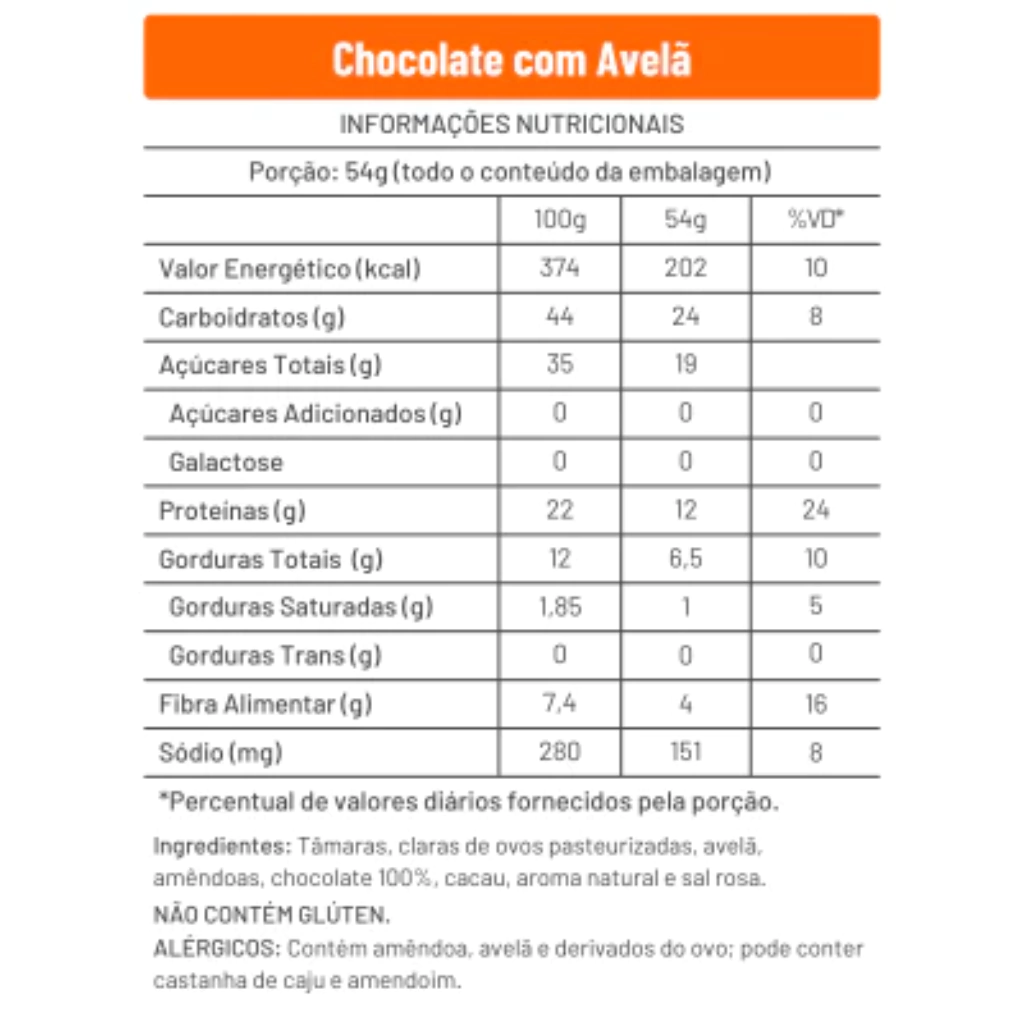 Chocolate com Avelã

INFORMAÇÕES NUTRICIONAIS

Porção: 54g (todo o conteúdo da embalagem)

| | 100g | 54g | %VD* |
|---|---|---|---|
| Valor Energético (kcal) | 374 | 202 | 10 |
| Carboidratos (g) | 44 | 24 | 8 |
| Açúcares Totais (g) | 35 | 19 | |
| Açúcares Adicionados (g) | 0 | 0 | 0 |
| Galactose | 0 | 0 | 0 |
| Proteínas (g) | 22 | 12 | 24 |
| Gorduras Totais (g) | 12 | 6,5 | 10 |
| Gorduras Saturadas (g) | 1,85 | 1 | 5 |
| Gorduras Trans (g) | 0 | 0 | 0 |
| Fibra Alimentar (g) | 7,4 | 4 | 16 |
| Sódio (mg) | 280 | 151 | 8 |

*Percentual de valores diários fornecidos pela porção.

Ingredientes: Tâmaras, claras de ovos pasteurizadas, avelã, amêndoas, chocolate 100%, cacau, aroma natural e sal rosa.

NÃO CONTÉM GLÚTEN.

ALÉRGICOS: Contém amêndoa, avelã e derivados do ovo; pode conter castanha de caju e amendoim.